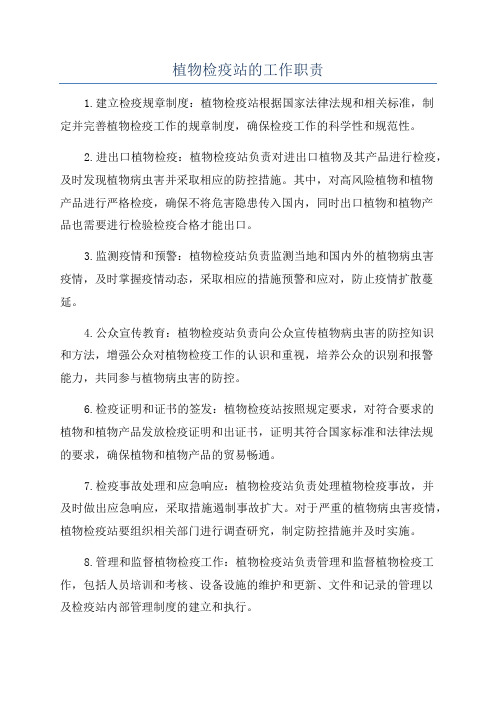 植物检疫站的工作职责

1.建立检疫规章制度：植物检疫站根据国家法律法规和相关标准，制定并完善植物检疫工作的规章制度，确保检疫工作的科学性和规范性。

2.进出口植物检疫：植物检疫站负责对进出口植物及其产品进行检疫，及时发现植物病虫害并采取相应的防控措施。其中，对高风险植物和植物产品进行严格检疫，确保不将危害隐患传入国内，同时出口植物和植物产品也需要进行检验检疫合格才能出口。

3.监测疫情和预警：植物检疫站负责监测当地和国内外的植物病虫害疫情，及时掌握疫情动态，采取相应的措施预警和应对，防止疫情扩散蔓延。

4.公众宣传教育：植物检疫站负责向公众宣传植物病虫害的防控知识和方法，增强公众对植物检疫工作的认识和重视，培养公众的识别和报警能力，共同参与植物病虫害的防控。

6.检疫证明和证书的签发：植物检疫站按照规定要求，对符合要求的植物和植物产品发放检疫证明和出证书，证明其符合国家标准和法律法规的要求，确保植物和植物产品的贸易畅通。

7.检疫事故处理和应急响应：植物检疫站负责处理植物检疫事故，并及时做出应急响应，采取措施遏制事故扩大。对于严重的植物病虫害疫情，植物检疫站要组织相关部门进行调查研究，制定防控措施并及时实施。

8.管理和监督植物检疫工作：植物检疫站负责管理和监督植物检疫工作，包括人员培训和考核、设备设施的维护和更新、文件和记录的管理以及检疫站内部管理制度的建立和执行。